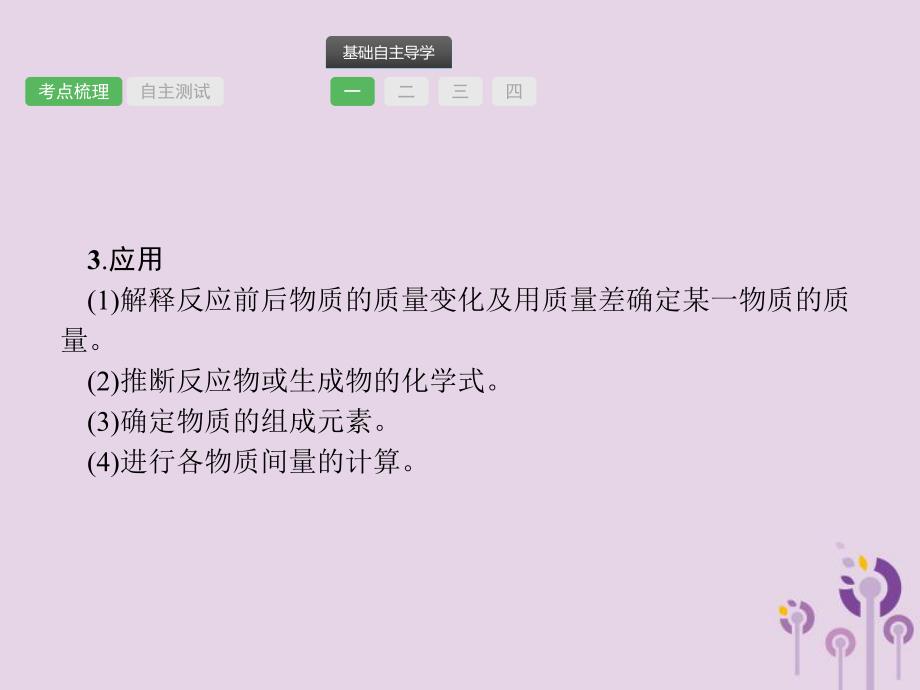 基础自主导学

考点梳理 自主测试

一 二 三 四

3.应用

(1)解释反应前后物质的质量变化及用质量差确定某一物质的质量。

(2)推断反应物或生成物的化学式。

(3)确定物质的组成元素。

(4)进行各物质间量的计算。